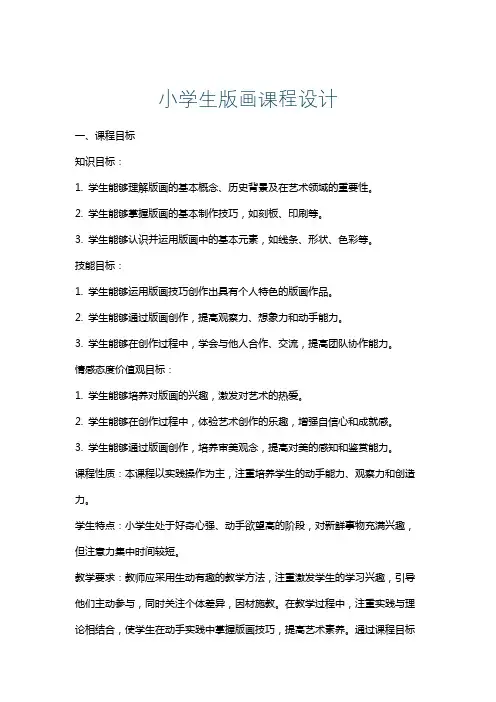 小学生版画课程设计

一、课程目标

知识目标：

1. 学生能够理解版画的基本概念、历史背景及在艺术领域的重要性。

2. 学生能够掌握版画的基本制作技巧，如刻板、印刷等。

3. 学生能够认识并运用版画中的基本元素，如线条、形状、色彩等。

技能目标：

1. 学生能够运用版画技巧创作出具有个人特色的版画作品。

2. 学生能够通过版画创作，提高观察力、想象力和动手能力。

3. 学生能够在创作过程中，学会与他人合作、交流，提高团队协作能力。

情感态度价值观目标：

1. 学生能够培养对版画的兴趣，激发对艺术的热爱。

2. 学生能够在创作过程中，体验艺术创作的乐趣，增强自信心和成就感。

3. 学生能够通过版画创作，培养审美观念，提高对美的感知和鉴赏能力。

课程性质：本课程以实践操作为主，注重培养学生的动手能力、观察力和创造力。

学生特点：小学生处于好奇心强、动手欲望高的阶段，对新鲜事物充满兴趣，但注意力集中时间较短。

教学要求：教师应采用生动有趣的教学方法，注重激发学生的学习兴趣，引导他们主动参与，同时关注个体差异，因材施教。在教学过程中，注重实践与理论相结合，使学生在动手实践中掌握版画技巧，提高艺术素养。通过课程目标